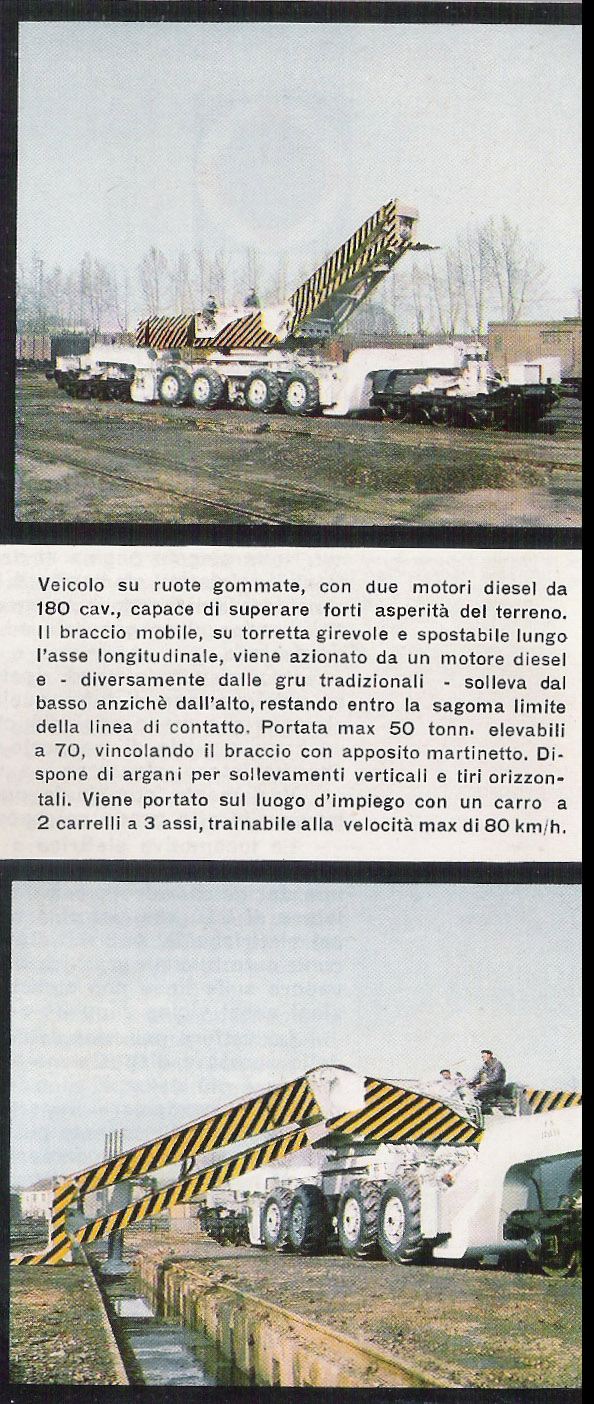 Veicolo su ruote gommate, con due motori diesel da 180 cav., capace di superare forti asperità del terreno. Il braccio mobile, su torretta girevole e spostabile lungo l'asse longitudinale, viene azionato da un motore diesel e - diversamente dalle gru tradizionali - solleva dal basso anzichè dall'alto, restando entro la sagoma limite della linea di contatto. Portata max 50 tonn. elevabili a 70, vincolando il braccio con apposito martinetto. Dispone di argani per sollevamenti verticali e tiri orizzontali. Viene portato sul luogo d'impiego con un carro a 2 carrelli a 3 assi, trainabile alla velocità max di 80 km/h.